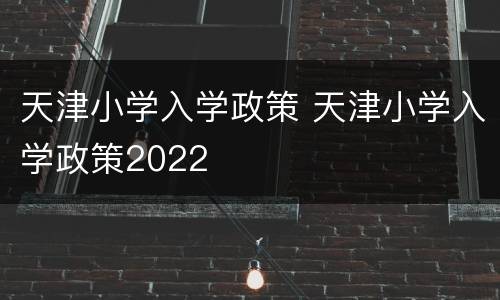 天津小学入学政策 天津小学入学政策2022